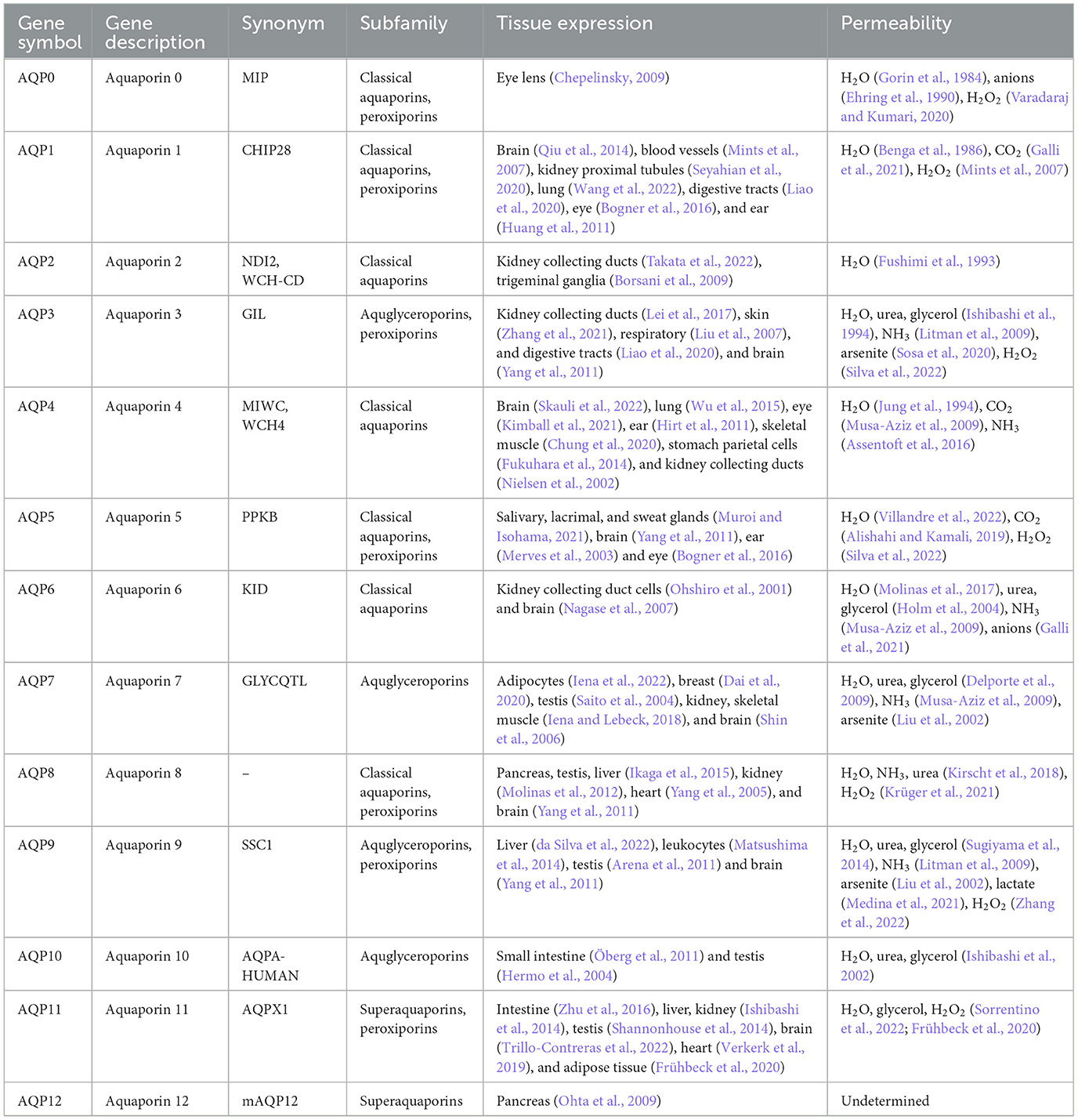 | Gene symbol | Gene description | Synonym | Subfamily | Tissue expression | Permeability |
|---|---|---|---|---|---|
| AQP0 | Aquaporin 0 | MIP | Classical aquaporins, peroxiporins | Eye lens (Chepelinsky, 2009) | $H_2O$ (Gorin et al., 1984), anions (Ehring et al., 1990), $H_2O_2$ (Varadaraj and Kumari, 2020) |
| AQP1 | Aquaporin 1 | CHIP28 | Classical aquaporins, peroxiporins | Brain (Qiu et al., 2014), blood vessels (Mints et al., 2007), kidney proximal tubules (Seyahian et al., 2020), lung (Wang et al., 2022), digestive tracts (Liao et al., 2020), eye (Bogner et al., 2016), and ear (Huang et al., 2011) | $H_2O$ (Benga et al., 1986), $CO_2$ (Galli et al., 2021), $H_2O_2$ (Mints et al., 2007) |
| AQP2 | Aquaporin 2 | NDI2, WCH-CD | Classical aquaporins | Kidney collecting ducts (Takata et al., 2022), trigeminal ganglia (Borsani et al., 2009) | $H_2O$ (Fushimi et al., 1993) |
| AQP3 | Aquaporin 3 | GIL | Aquglyceroporins, peroxiporins | Kidney collecting ducts (Lei et al., 2017), skin (Zhang et al., 2021), respiratory (Liu et al., 2007), and digestive tracts (Liao et al., 2020), and brain (Yang et al., 2011) | $H_2O$, urea, glycerol (Ishibashi et al., 1994), $NH_3$ (Litman et al., 2009), arsenite (Sosa et al., 2020), $H_2O_2$ (Silva et al., 2022) |
| AQP4 | Aquaporin 4 | MIWC, WCH4 | Classical aquaporins | Brain (Skauli et al., 2022), lung (Wu et al., 2015), eye (Kimball et al., 2021), ear (Hirt et al., 2011), skeletal muscle (Chung et al., 2020), stomach parietal cells (Fukuhara et al., 2014), and kidney collecting ducts (Nielsen et al., 2002) | $H_2O$ (Jung et al., 1994), $CO_2$ (Musa-Aziz et al., 2009), $NH_3$ (Assentoft et al., 2016) |
| AQP5 | Aquaporin 5 | PPKB | Classical aquaporins, peroxiporins | Salivary, lacrimal, and sweat glands (Muroi and Isohama, 2021), brain (Yang et al., 2011), ear (Merves et al., 2003) and eye (Bogner et al., 2016) | $H_2O$ (Villandre et al., 2022), $CO_2$ (Alishahi and Kamali, 2019), $H_2O_2$ (Silva et al., 2022) |
| AQP6 | Aquaporin 6 | KID | Classical aquaporins | Kidney collecting duct cells (Ohshiro et al., 2001) and brain (Nagase et al., 2007) | $H_2O$ (Molinas et al., 2017), urea, glycerol (Holm et al., 2004), $NH_3$ (Musa-Aziz et al., 2009), anions (Galli et al., 2021) |
| AQP7 | Aquaporin 7 | GLYCQTL | Aquglyceroporins | Adipocytes (Iena et al., 2022), breast (Dai et al., 2020), testis (Saito et al., 2004), kidney, skeletal muscle (Iena and Lebeck, 2018), and brain (Shin et al., 2006) | $H_2O$, urea, glycerol (Delporte et al., 2009), $NH_3$ (Musa-Aziz et al., 2009), arsenite (Liu et al., 2002) |
| AQP8 | Aquaporin 8 | – | Classical aquaporins, peroxiporins | Pancreas, testis, liver (Ikaga et al., 2015), kidney (Molinas et al., 2012), heart (Yang et al., 2005), and brain (Yang et al., 2011) | $H_2O$, $NH_3$, urea (Kirscht et al., 2018), $H_2O_2$ (Krüger et al., 2021) |
| AQP9 | Aquaporin 9 | SSC1 | Aquglyceroporins, peroxiporins | Liver (da Silva et al., 2022), leukocytes (Matsushima et al., 2014), testis (Arena et al., 2011) and brain (Yang et al., 2011) | $H_2O$, urea, glycerol (Sugiyama et al., 2014), $NH_3$ (Litman et al., 2009), arsenite (Liu et al., 2002), lactate (Medina et al., 2021), $H_2O_2$ (Zhang et al., 2022) |
| AQP10 | Aquaporin 10 | AQPA-HUMAN | Aquglyceroporins | Small intestine (Öberg et al., 2011) and testis (Hermo et al., 2004) | $H_2O$, urea, glycerol (Ishibashi et al., 2002) |
| AQP11 | Aquaporin 11 | AQPX1 | Superaquaporins, peroxiporins | Intestine (Zhu et al., 2016), liver, kidney (Ishibashi et al., 2014), testis (Shannonhouse et al., 2014), brain (Trillo-Contreras et al., 2022), heart (Verkerk et al., 2019), and adipose tissue (Frühbeck et al., 2020) | $H_2O$, glycerol, $H_2O_2$ (Sorrentino et al., 2022; Frühbeck et al., 2020) |
| AQP12 | Aquaporin 12 | mAQP12 | Superaquaporins | Pancreas (Ohta et al., 2009) | Undetermined |